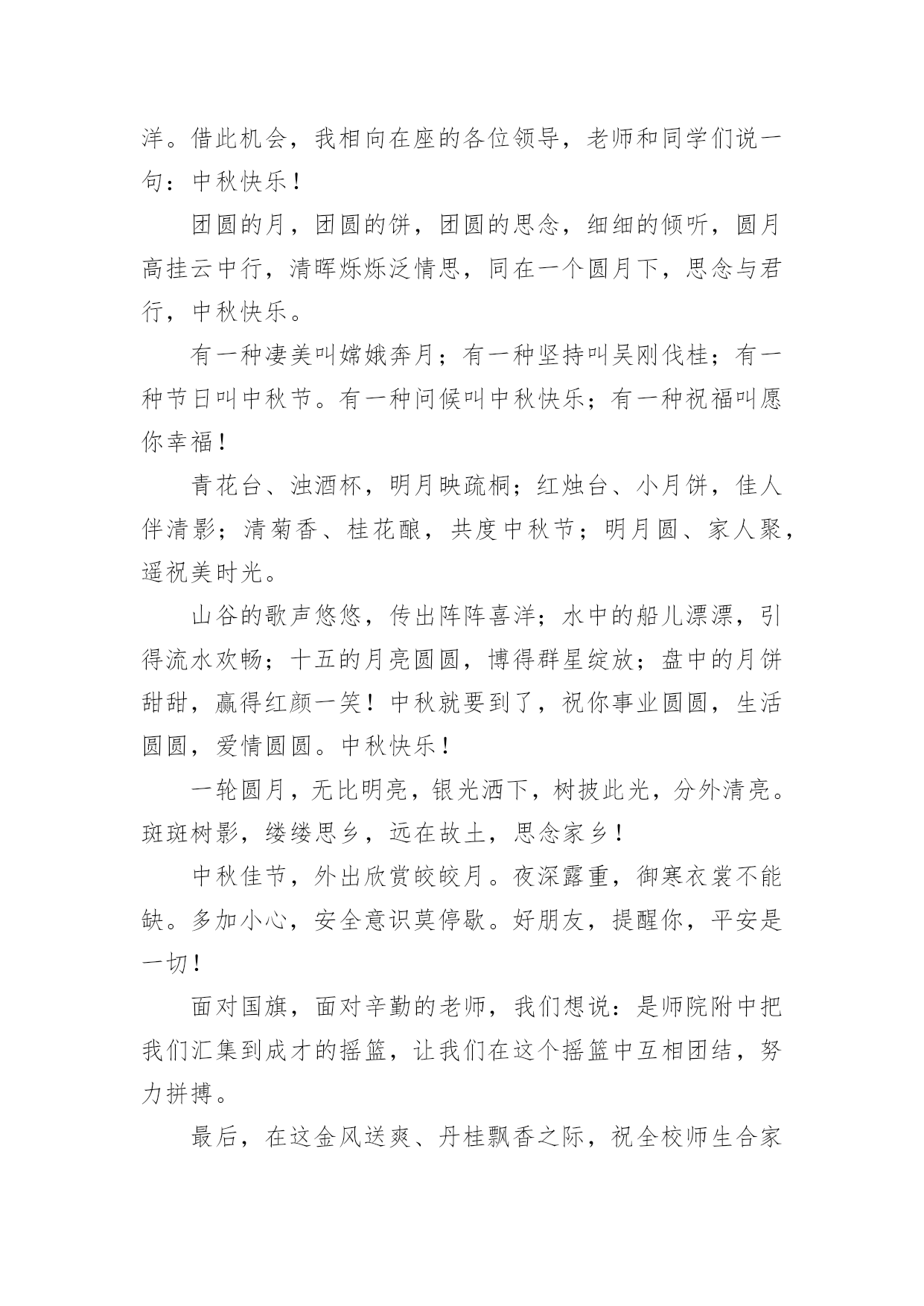 洋。借此机会，我相向在座的各位领导，老师和同学们说一句：中秋快乐！

团圆的月，团圆的饼，团圆的思念，细细的倾听，圆月高挂云中行，清晖烁烁泛情思，同在一个圆月下，思念与君行，中秋快乐。

有一种凄美叫嫦娥奔月；有一种坚持叫吴刚伐桂；有一种节日叫中秋节。有一种问候叫中秋快乐；有一种祝福叫愿你幸福！

青花台、浊酒杯，明月映疏桐；红烛台、小月饼，佳人伴清影；清菊香、桂花酿，共度中秋节；明月圆、家人聚，遥祝美时光。

山谷的歌声悠悠，传出阵阵喜洋；水中的船儿漂漂，引得流水欢畅；十五的月亮圆圆，博得群星绽放；盘中的月饼甜甜，赢得红颜一笑！中秋就要到了，祝你事业圆圆，生活圆圆，爱情圆圆。中秋快乐！

一轮圆月，无比明亮，银光洒下，树披此光，分外清亮。斑斑树影，缕缕思乡，远在故土，思念家乡！

中秋佳节，外出欣赏皎皎月。夜深露重，御寒衣裳不能缺。多加小心，安全意识莫停歇。好朋友，提醒你，平安是一切！

面对国旗，面对辛勤的老师，我们想说：是师院附中把我们汇集到成才的摇篮，让我们在这个摇篮中互相团结，努力拼搏。

最后，在这金风送爽、丹桂飘香之际，祝全校师生合家